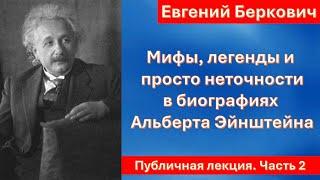 Евгений Беркович

Мифы, легенды и просто неточности в биографиях Альберта Эйнштейна

Публичная лекция. Часть 2